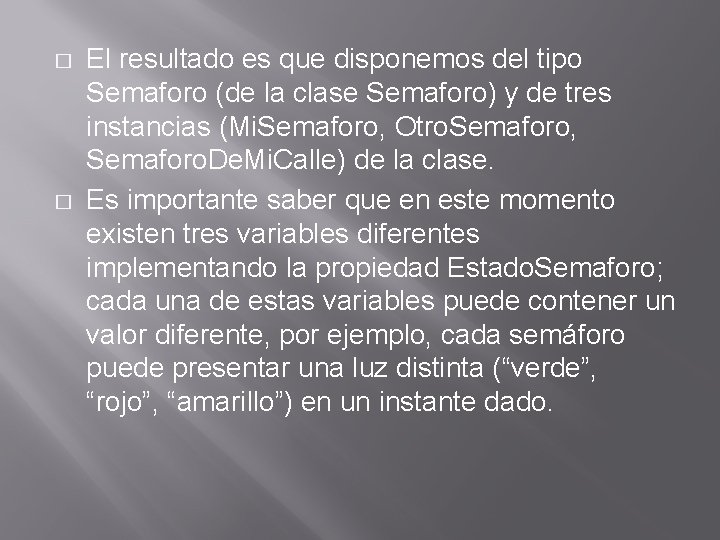 □ El resultado es que disponemos del tipo Semaforo (de la clase Semaforo) y de tres instancias (MiSemaforo, OtroSemaforo, SemaforoDeMiCalle) de la clase.

□ Es importante saber que en este momento existen tres variables diferentes implementando la propiedad EstadoSemaforo; cada una de estas variables puede contener un valor diferente, por ejemplo, cada semáforo puede presentar una luz distinta (“verde”, “rojo”, “amarillo”) en un instante dado.